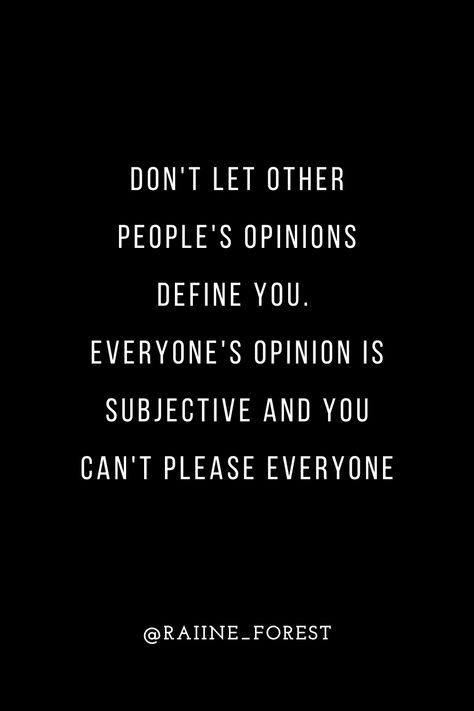 DON'T LET OTHER PEOPLE'S OPINIONS DEFINE YOU. EVERYONE'S OPINION IS SUBJECTIVE AND YOU CAN'T PLEASE EVERYONE

@RAIINE_FOREST